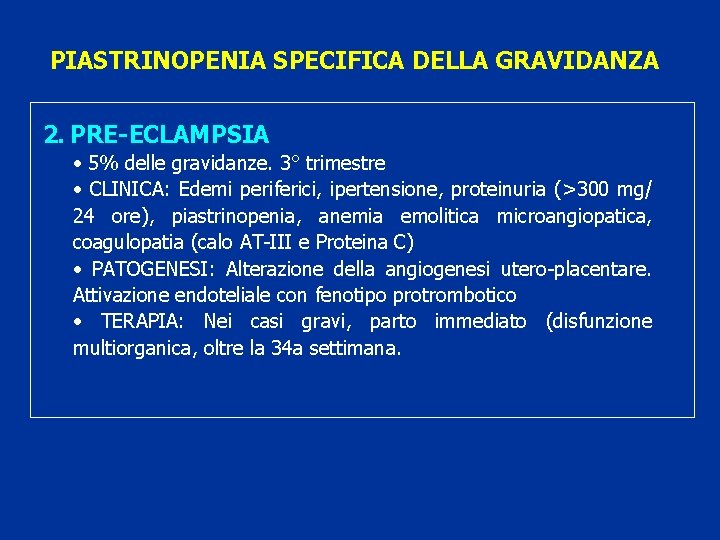 PIASTRINOPENIA SPECIFICA DELLA GRAVIDANZA

2. PRE-ECLAMPSIA

• 5% delle gravidanze. 3° trimestre

• CLINICA: Edemi periferici, ipertensione, proteinuria (>300 mg/ 24 ore), piastrinopenia, anemia emolitica microangiopatica, coagulopatia (calo AT-III e Proteina C)

• PATOGENESI: Alterazione della angiogenesi utero-placentare. Attivazione endoteliale con fenotipo protrombotico

• TERAPIA: Nei casi gravi, parto immediato (disfunzione multiorganica, oltre la 34a settimana.